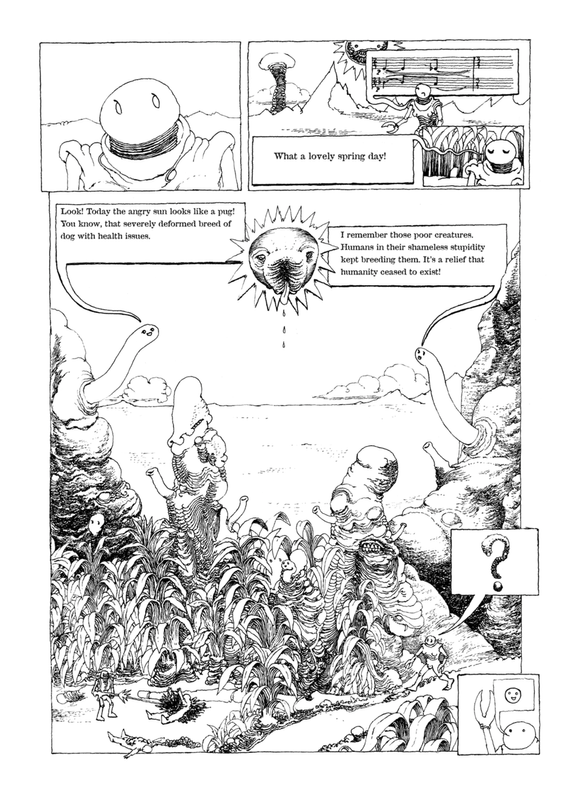 What a lovely spring day!

Look! Today the angry sun looks like a pug! You know, that severely deformed breed of dog with health issues.

I remember those poor creatures. Humans in their shameless stupidity kept breeding them. It's a relief that humanity ceased to exist!

?